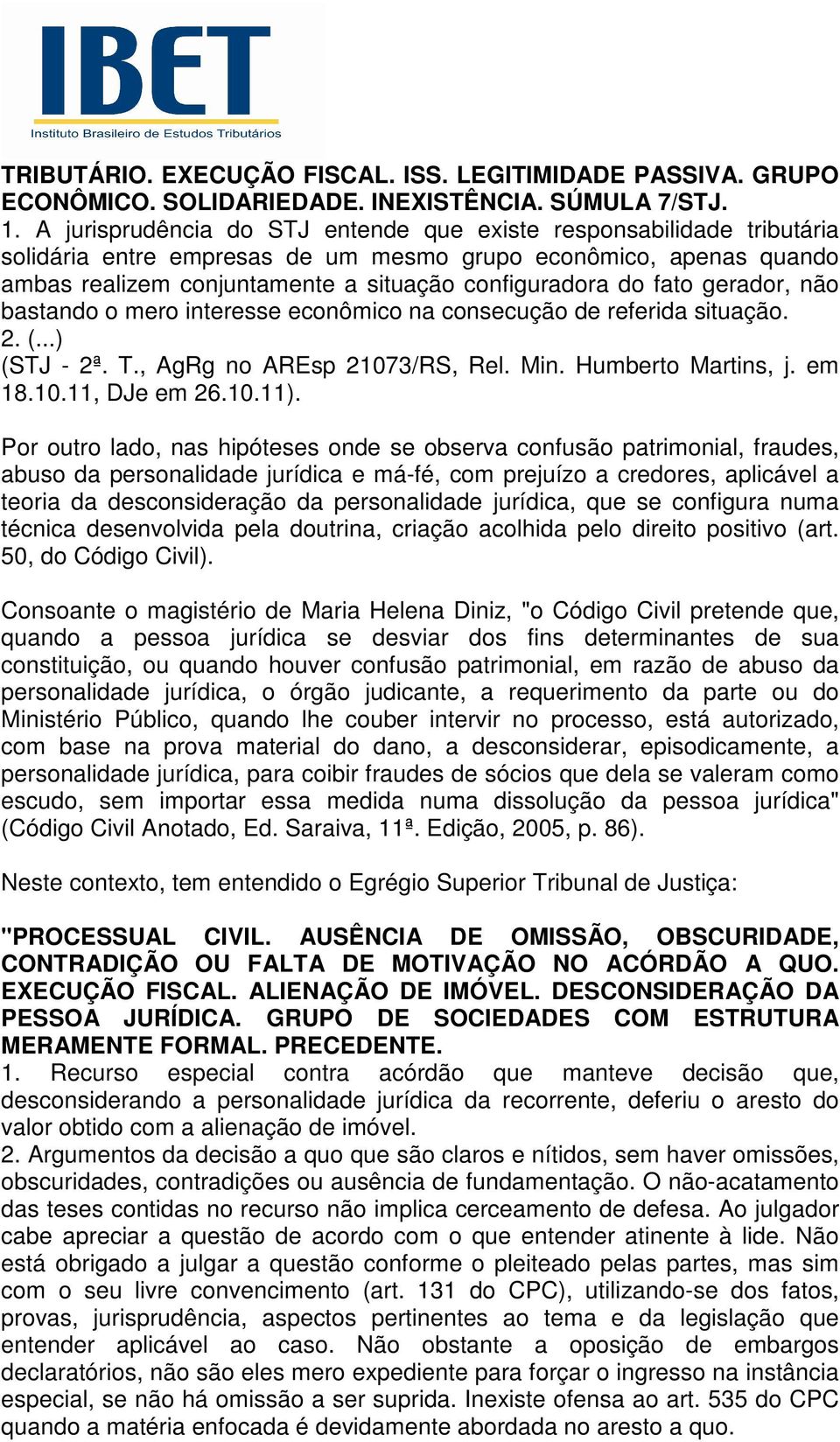 IBET
Instituto Brasileiro de Estudos Tributários

TRIBUTÁRIO. EXECUÇÃO FISCAL. ISS. LEGITIMIDADE PASSIVA. GRUPO ECONÔMICO. SOLIDARIEDADE. INEXISTÊNCIA. SÚMULA 7/STJ.
1. A jurisprudência do STJ entende que existe responsabilidade tributária solidária entre empresas de um mesmo grupo econômico, apenas quando ambas realizem conjuntamente a situação configuradora do fato gerador, não bastando o mero interesse econômico na consecução de referida situação.
2. (...)
(STJ - 2ª. T., AgRg no AREsp 21073/RS, Rel. Min. Humberto Martins, j. em 18.10.11, DJe em 26.10.11).

Por outro lado, nas hipóteses onde se observa confusão patrimonial, fraudes, abuso da personalidade jurídica e má-fé, com prejuízo a credores, aplicável a teoria da desconsideração da personalidade jurídica, que se configura numa técnica desenvolvida pela doutrina, criação acolhida pelo direito positivo (art. 50, do Código Civil).

Consoante o magistério de Maria Helena Diniz, "o Código Civil pretende que, quando a pessoa jurídica se desviar dos fins determinantes de sua constituição, ou quando houver confusão patrimonial, em razão de abuso da personalidade jurídica, o órgão judicante, a requerimento da parte ou do Ministério Público, quando lhe couber intervir no processo, está autorizado, com base na prova material do dano, a desconsiderar, episodicamente, a personalidade jurídica, para coibir fraudes de sócios que dela se valeram como escudo, sem importar essa medida numa dissolução da pessoa jurídica" (Código Civil Anotado, Ed. Saraiva, 11ª. Edição, 2005, p. 86).

Neste contexto, tem entendido o Egrégio Superior Tribunal de Justiça:

"PROCESSUAL CIVIL. AUSÊNCIA DE OMISSÃO, OBSCURIDADE, CONTRADIÇÃO OU FALTA DE MOTIVAÇÃO NO ACÓRDÃO A QUO. EXECUÇÃO FISCAL. ALIENAÇÃO DE IMÓVEL. DESCONSIDERAÇÃO DA PESSOA JURÍDICA. GRUPO DE SOCIEDADES COM ESTRUTURA MERAMENTE FORMAL. PRECEDENTE.
1. Recurso especial contra acórdão que manteve decisão que, desconsiderando a personalidade jurídica da recorrente, deferiu o aresto do valor obtido com a alienação de imóvel.
2. Argumentos da decisão a quo que são claros e nítidos, sem haver omissões, obscuridades, contradições ou ausência de fundamentação. O não-acatamento das teses contidas no recurso não implica cerceamento de defesa. Ao julgador cabe apreciar a questão de acordo com o que entender atinente à lide. Não está obrigado a julgar a questão conforme o pleiteado pelas partes, mas sim com o seu livre convencimento (art. 131 do CPC), utilizando-se dos fatos, provas, jurisprudência, aspectos pertinentes ao tema e da legislação que entender aplicável ao caso. Não obstante a oposição de embargos declaratórios, não são eles mero expediente para forçar o ingresso na instância especial, se não há omissão a ser suprida. Inexiste ofensa ao art. 535 do CPC quando a matéria enfocada é devidamente abordada no aresto a quo.